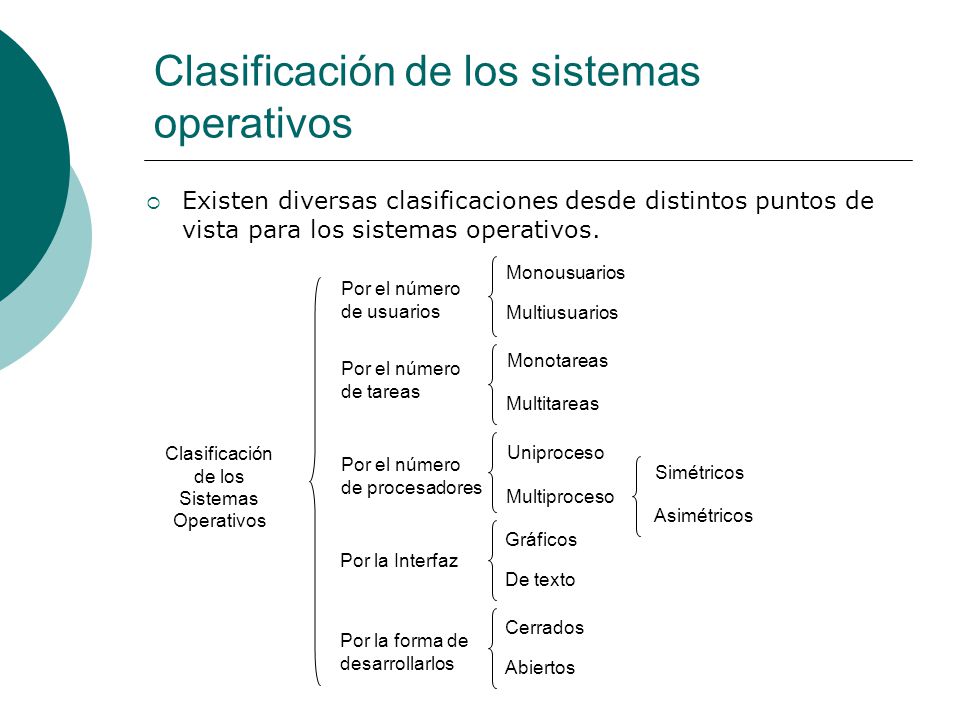 Clasificación de los sistemas operativos

Existen diversas clasificaciones desde distintos puntos de vista para los sistemas operativos.

Clasificación de los Sistemas Operativos

Por el número de usuarios
Monousuarios
Multiusuarios

Por el número de tareas
Monotareas
Multitareas

Por el número de procesadores
Uniproceso
Multiproceso
Simétricos
Asimétricos

Por la Interfaz
Gráficos
De texto

Por la forma de desarrollarlos
Cerrados
Abiertos